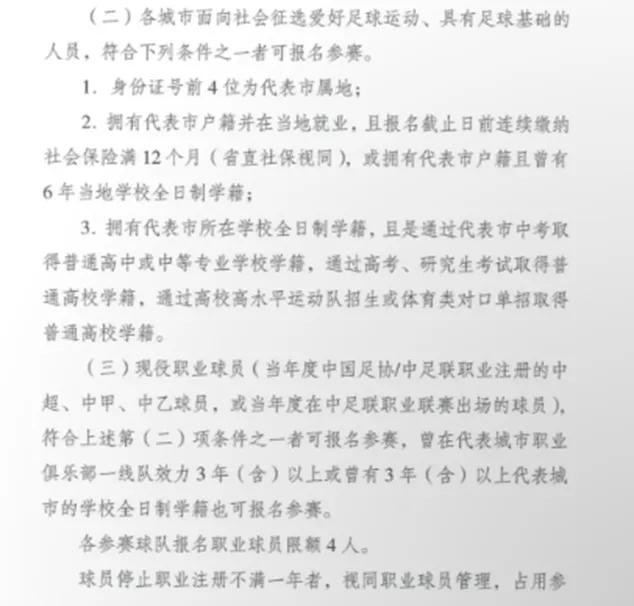 （二）各城市面向社会征选爱好足球运动、具有足球基础的人员，符合下列条件之一者可报名参赛。

1.身份证号前4位为代表市属地；

2.拥有代表市户籍并在当地就业，且报名截止日前连续缴纳社会保险满12个月（省直社保视同），或拥有代表市户籍且曾有6年当地学校全日制学籍；

3.拥有代表市所在学校全日制学籍，且是通过代表市中考取得普通高中或中等专业学校学籍，通过高考、研究生考试取得普通高校学籍，通过高校高水平运动队招生或体育类对口单招取得普通高校学籍。

（三）现役职业球员（当年度中国足协/中足联职业注册的中超、中甲、中乙球员，或当年度在中足联职业联赛出场的球员），符合上述第（二）项条件之一者可报名参赛，曾在代表城市职业俱乐部一线队效力3年（含）以上或曾有3年（含）以上代表城市的学校全日制学籍也可报名参赛。

各参赛球队报名职业球员限额4人。

球员停止职业注册不满一年者，视同职业球员管理，占用参